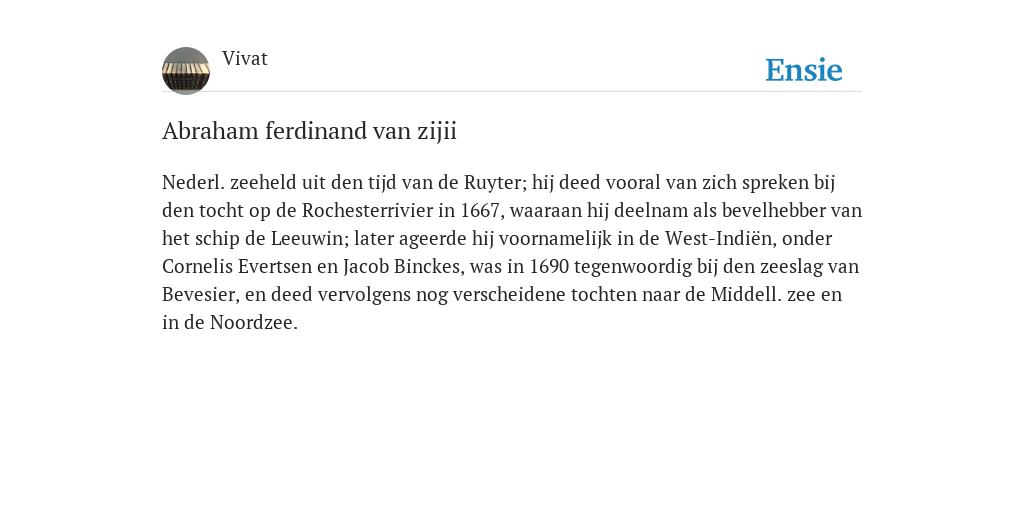 Vivat

Ensie

Abraham ferdinand van zijii

Nederl. zeeheld uit den tijd van de Ruyter; hij deed vooral van zich spreken bij den tocht op de Rochesterrivier in 1667, waaraan hij deelnam als bevelhebber van het schip de Leeuwin; later ageerde hij voornamelijk in de West-Indiën, onder Cornelis Evertsen en Jacob Binckes, was in 1690 tegenwoordig bij den zeeslag van Bevesier, en deed vervolgens nog verscheidene tochten naar de Middell. zee en in de Noordzee.